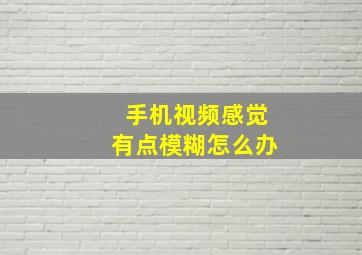 手机视频感觉
有点模糊怎么办